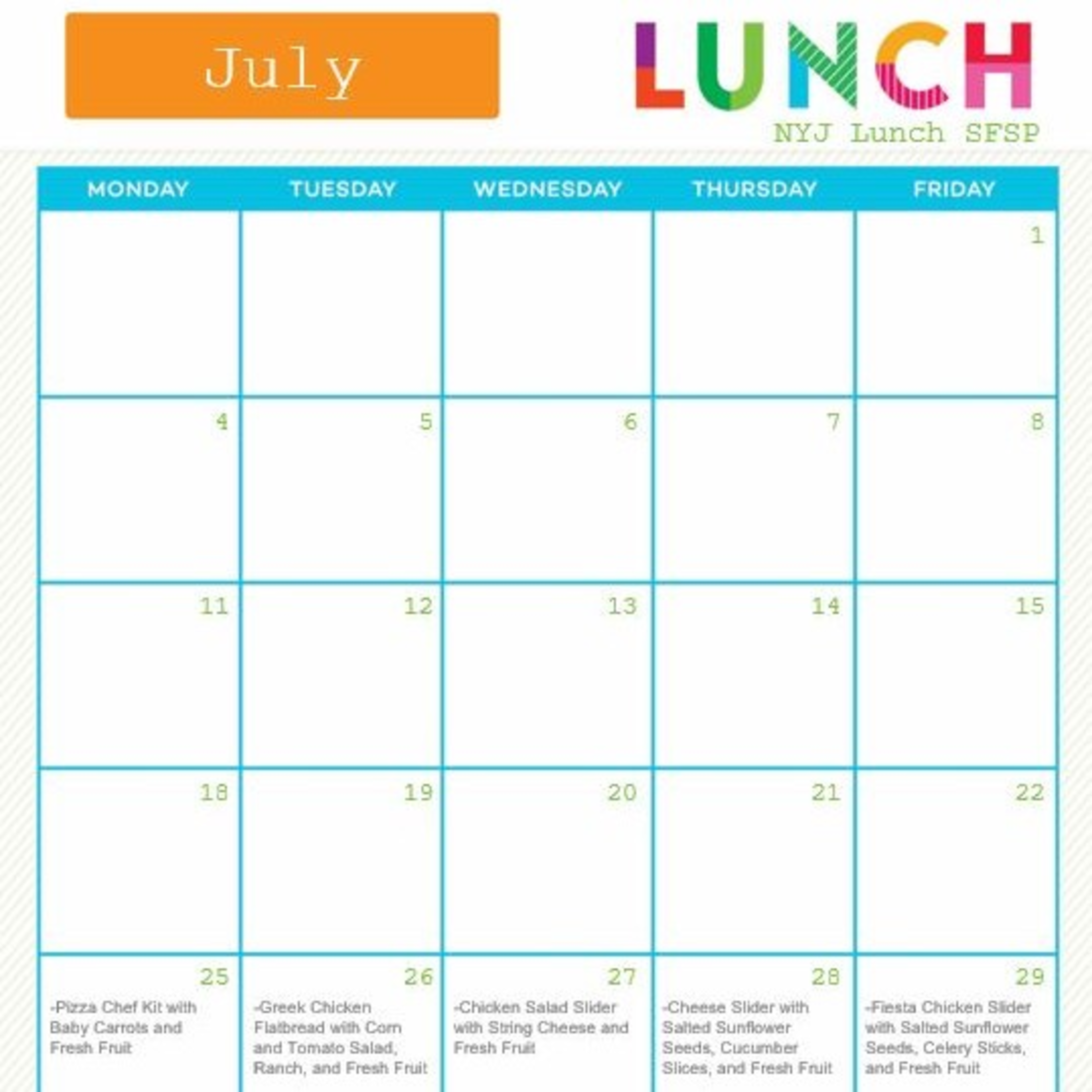 July

LUNCH
NYJ Lunch SFSP

| MONDAY | TUESDAY | WEDNESDAY | THURSDAY | FRIDAY |
|---|---|---|---|---|
| | | | | 1 |
| 4 | 5 | 6 | 7 | 8 |
| 11 | 12 | 13 | 14 | 15 |
| 18 | 19 | 20 | 21 | 22 |
| 25 -Pizza Chef Kit with Baby Carrots and Fresh Fruit | 26 -Greek Chicken Flatbread with Corn and Tomato Salad, Ranch, and Fresh Fruit | 27 -Chicken Salad Slider with String Cheese and Fresh Fruit | 28 -Cheese Slider with Salted Sunflower Seeds, Cucumber Slices, and Fresh Fruit | 29 -Fiesta Chicken Slider with Salted Sunflower Seeds, Celery Sticks, and Fresh Fruit |